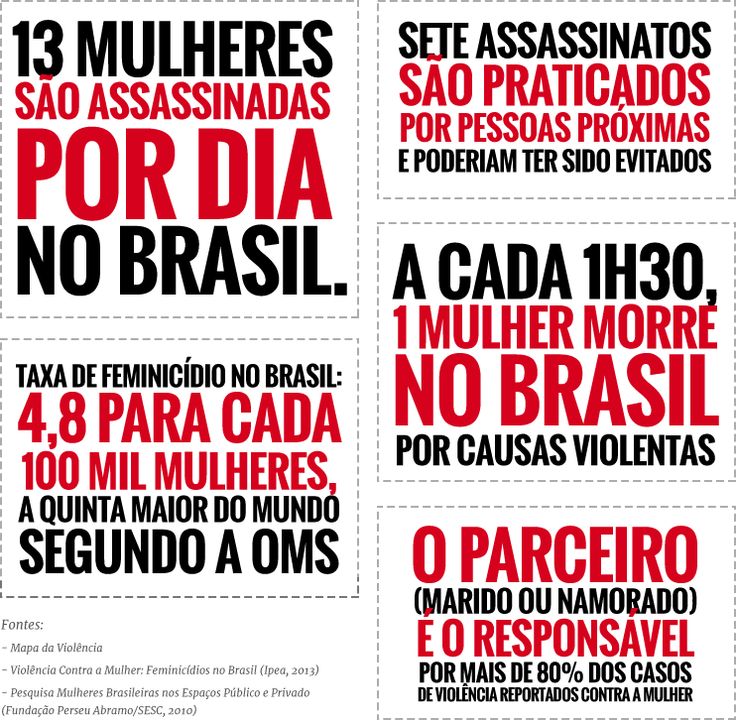 13 MULHERES SÃO ASSASSINADAS POR DIA NO BRASIL.

TAXA DE FEMINICÍDIO NO BRASIL: 4,8 PARA CADA 100 MIL MULHERES, A QUINTA MAIOR DO MUNDO SEGUNDO A OMS

Fontes:
- Mapa da Violência
- Violência Contra a Mulher: Feminicídios no Brasil (Ipea, 2013)
- Pesquisa Mulheres Brasileiras nos Espaços Público e Privado (Fundação Perseu Abramo/SESC, 2010)

SETE ASSASSINATOS SÃO PRATICADOS POR PESSOAS PRÓXIMAS E PODERIAM TER SIDO EVITADOS

A CADA 1H30, 1 MULHER MORRE NO BRASIL POR CAUSAS VIOLENTAS

O PARCEIRO (MARIDO OU NAMORADO) É O RESPONSÁVEL POR MAIS DE 80% DOS CASOS DE VIOLÊNCIA REPORTADOS CONTRA A MULHER